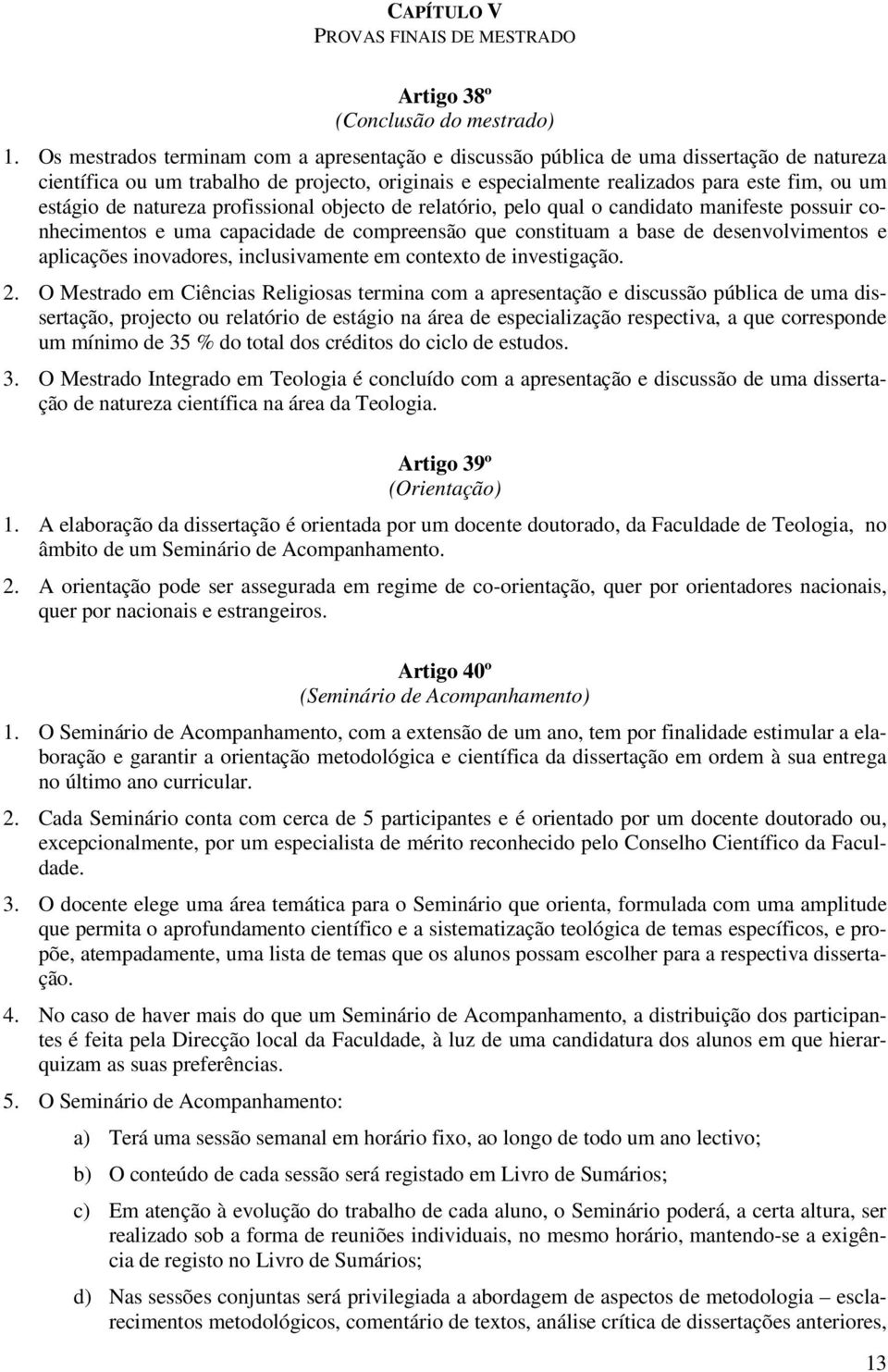 CAPÍTULO V
PROVAS FINAIS DE MESTRADO

Artigo 38º
(Conclusão do mestrado)

1. Os mestrados terminam com a apresentação e discussão pública de uma dissertação de natureza científica ou um trabalho de projecto, originais e especialmente realizados para este fim, ou um estágio de natureza profissional objecto de relatório, pelo qual o candidato manifeste possuir conhecimentos e uma capacidade de compreensão que constituam a base de desenvolvimentos e aplicações inovadores, inclusivamente em contexto de investigação.

2. O Mestrado em Ciências Religiosas termina com a apresentação e discussão pública de uma dissertação, projecto ou relatório de estágio na área de especialização respectiva, a que corresponde um mínimo de 35 % do total dos créditos do ciclo de estudos.

3. O Mestrado Integrado em Teologia é concluído com a apresentação e discussão de uma dissertação de natureza científica na área da Teologia.

Artigo 39º
(Orientação)

1. A elaboração da dissertação é orientada por um docente doutorado, da Faculdade de Teologia, no âmbito de um Seminário de Acompanhamento.

2. A orientação pode ser assegurada em regime de co-orientação, quer por orientadores nacionais, quer por nacionais e estrangeiros.

Artigo 40º
(Seminário de Acompanhamento)

1. O Seminário de Acompanhamento, com a extensão de um ano, tem por finalidade estimular a elaboração e garantir a orientação metodológica e científica da dissertação em ordem à sua entrega no último ano curricular.

2. Cada Seminário conta com cerca de 5 participantes e é orientado por um docente doutorado ou, excepcionalmente, por um especialista de mérito reconhecido pelo Conselho Científico da Faculdade.

3. O docente elege uma área temática para o Seminário que orienta, formulada com uma amplitude que permita o aprofundamento científico e a sistematização teológica de temas específicos, e propõe, atempadamente, uma lista de temas que os alunos possam escolher para a respectiva dissertação.

4. No caso de haver mais do que um Seminário de Acompanhamento, a distribuição dos participantes é feita pela Direcção local da Faculdade, à luz de uma candidatura dos alunos em que hierarquizam as suas preferências.

5. O Seminário de Acompanhamento:

a) Terá uma sessão semanal em horário fixo, ao longo de todo um ano lectivo;

b) O conteúdo de cada sessão será registado em Livro de Sumários;

c) Em atenção à evolução do trabalho de cada aluno, o Seminário poderá, a certa altura, ser realizado sob a forma de reuniões individuais, no mesmo horário, mantendo-se a exigência de registo no Livro de Sumários;

d) Nas sessões conjuntas será privilegiada a abordagem de aspectos de metodologia – esclarecimentos metodológicos, comentário de textos, análise crítica de dissertações anteriores,

13